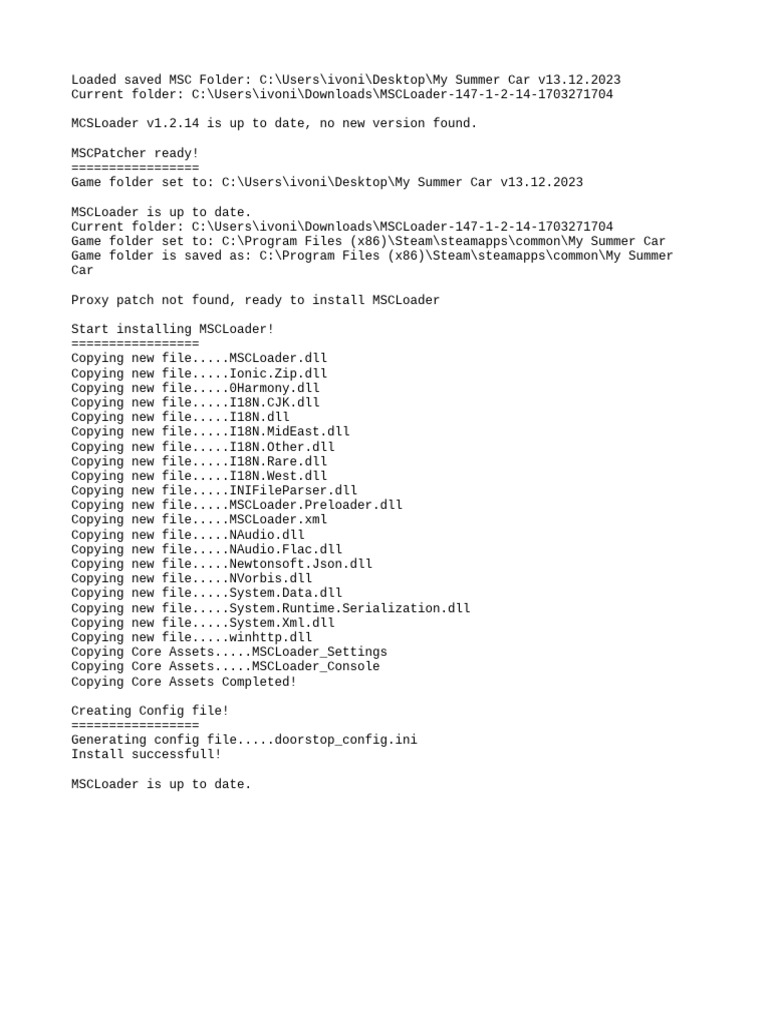 Loaded saved MSC Folder: C:\Users\ivoni\Desktop\My Summer Car v13.12.2023
Current folder: C:\Users\ivoni\Downloads\MSCLoader-147-1-2-14-1703271704

MCSLoader v1.2.14 is up to date, no new version found.

MSCPatcher ready!
=================
Game folder set to: C:\Users\ivoni\Desktop\My Summer Car v13.12.2023

MSCLoader is up to date.
Current folder: C:\Users\ivoni\Downloads\MSCLoader-147-1-2-14-1703271704
Game folder set to: C:\Program Files (x86)\Steam\steamapps\common\My Summer Car
Game folder is saved as: C:\Program Files (x86)\Steam\steamapps\common\My Summer Car

Proxy patch not found, ready to install MSCLoader

Start installing MSCLoader!
=================
Copying new file.....MSCLoader.dll
Copying new file.....Ionic.Zip.dll
Copying new file.....0Harmony.dll
Copying new file.....I18N.CJK.dll
Copying new file.....I18N.dll
Copying new file.....I18N.MidEast.dll
Copying new file.....I18N.Other.dll
Copying new file.....I18N.Rare.dll
Copying new file.....I18N.West.dll
Copying new file.....INIFileParser.dll
Copying new file.....MSCLoader.Preloader.dll
Copying new file.....MSCLoader.xml
Copying new file.....NAudio.dll
Copying new file.....NAudio.Flac.dll
Copying new file.....Newtonsoft.Json.dll
Copying new file.....NVorbis.dll
Copying new file.....System.Data.dll
Copying new file.....System.Runtime.Serialization.dll
Copying new file.....System.Xml.dll
Copying new file.....winhttp.dll
Copying Core Assets.....MSCLoader_Settings
Copying Core Assets.....MSCLoader_Console
Copying Core Assets Completed!

Creating Config file!
=================
Generating config file.....doorstop_config.ini
Install successfull!

MSCLoader is up to date.